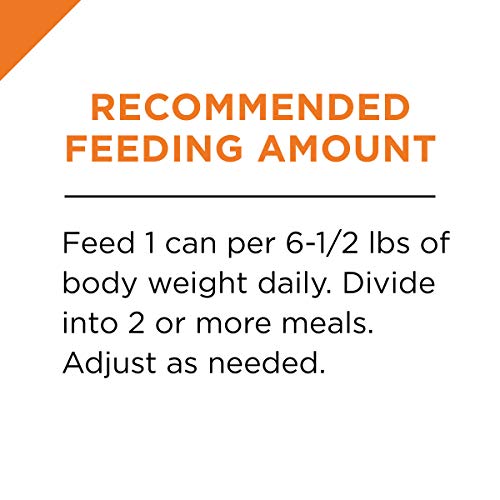 RECOMMENDED FEEDING AMOUNT

Feed 1 can per 6-1/2 lbs of body weight daily. Divide into 2 or more meals. Adjust as needed.